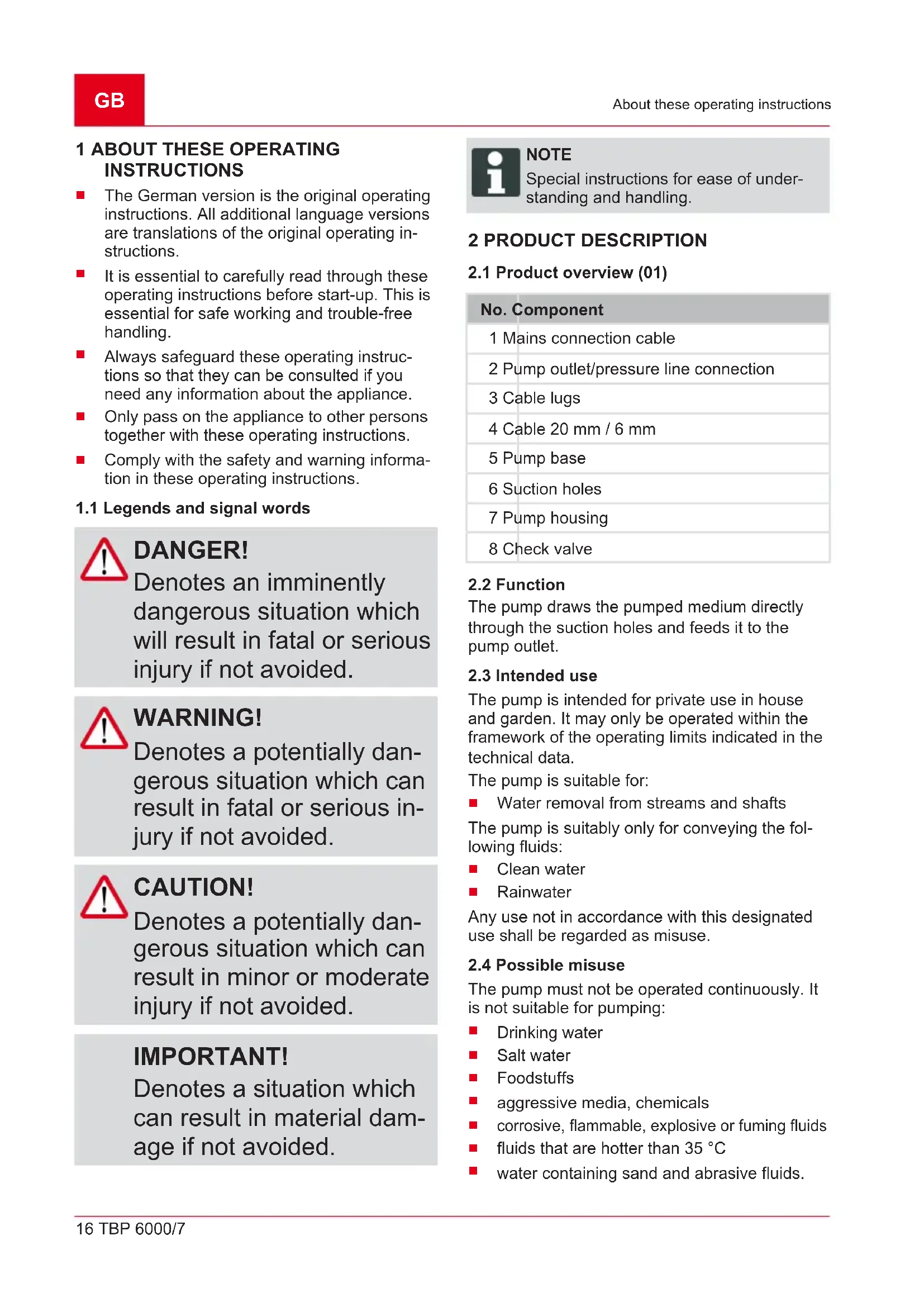 GB

About these operating instructions

1 ABOUT THESE OPERATING INSTRUCTIONS

- The German version is the original operating instructions. All additional language versions are translations of the original operating instructions.
- It is essential to carefully read through these operating instructions before start-up. This is essential for safe working and trouble-free handling.
- Always safeguard these operating instructions so that they can be consulted if you need any information about the appliance.
- Only pass on the appliance to other persons together with these operating instructions.
- Comply with the safety and warning information in these operating instructions.

1.1 Legends and signal words

DANGER!
Denotes an imminently dangerous situation which will result in fatal or serious injury if not avoided.

WARNING!
Denotes a potentially dangerous situation which can result in fatal or serious injury if not avoided.

CAUTION!
Denotes a potentially dangerous situation which can result in minor or moderate injury if not avoided.

IMPORTANT!
Denotes a situation which can result in material damage if not avoided.

NOTE
Special instructions for ease of understanding and handling.

2 PRODUCT DESCRIPTION

2.1 Product overview (01)

| No. | Component |
|---|---|
| 1 | Mains connection cable |
| 2 | Pump outlet/pressure line connection |
| 3 | Cable lugs |
| 4 | Cable 20 mm / 6 mm |
| 5 | Pump base |
| 6 | Suction holes |
| 7 | Pump housing |
| 8 | Check valve |

2.2 Function
The pump draws the pumped medium directly through the suction holes and feeds it to the pump outlet.

2.3 Intended use
The pump is intended for private use in house and garden. It may only be operated within the framework of the operating limits indicated in the technical data.
The pump is suitable for:
- Water removal from streams and shafts
The pump is suitably only for conveying the following fluids:
- Clean water
- Rainwater
Any use not in accordance with this designated use shall be regarded as misuse.

2.4 Possible misuse
The pump must not be operated continuously. It is not suitable for pumping:
- Drinking water
- Salt water
- Foodstuffs
- aggressive media, chemicals
- corrosive, flammable, explosive or fuming fluids
- fluids that are hotter than 35 °C
- water containing sand and abrasive fluids.

16 TBP 6000/7